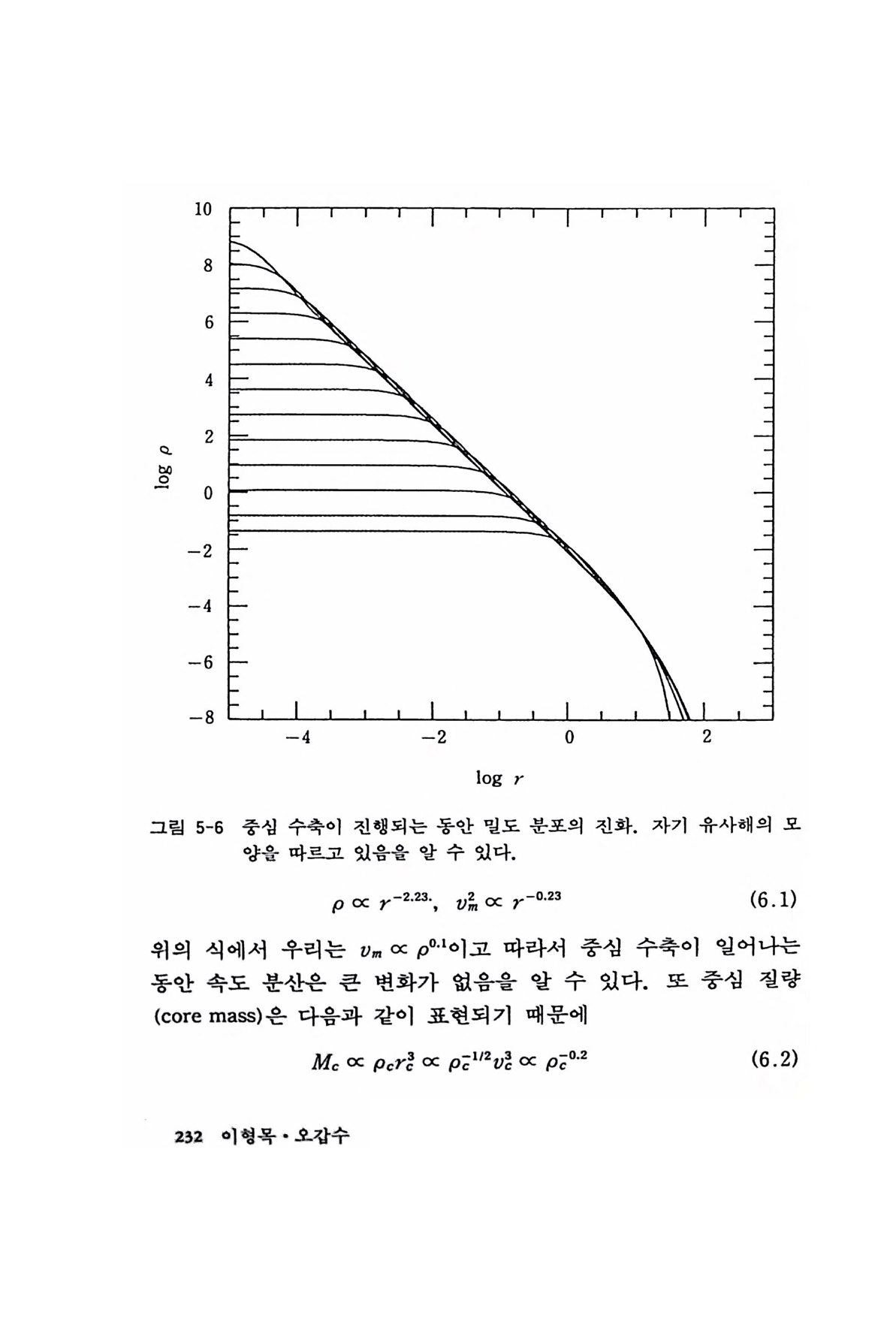 10
8
6
4
2
0
−2
−4
−6
−8

log $\rho$

−4
−2
0
2

log $r$

그림 5-6 중심 수축이 진행되는 동안 밀도 분포의 진화. 자기 유사해의 모양을 따르고 있음을 알 수 있다.

$\rho \propto r^{-2.23}$, $v_m^2 \propto r^{-0.23}$ (6.1)

위의 식에서 우리는 $v_m \propto \rho^{0.1}$이고 따라서 중심 수축이 일어나는 동안 속도 분산은 큰 변화가 없음을 알 수 있다. 또 중심 질량 (core mass)은 다음과 같이 표현되기 때문에

$M_c \propto \rho_c r_c^3 \propto \rho_c^{-1/2} v_c^3 \propto \rho_c^{-0.2}$ (6.2)

232 이형목 · 오갑수